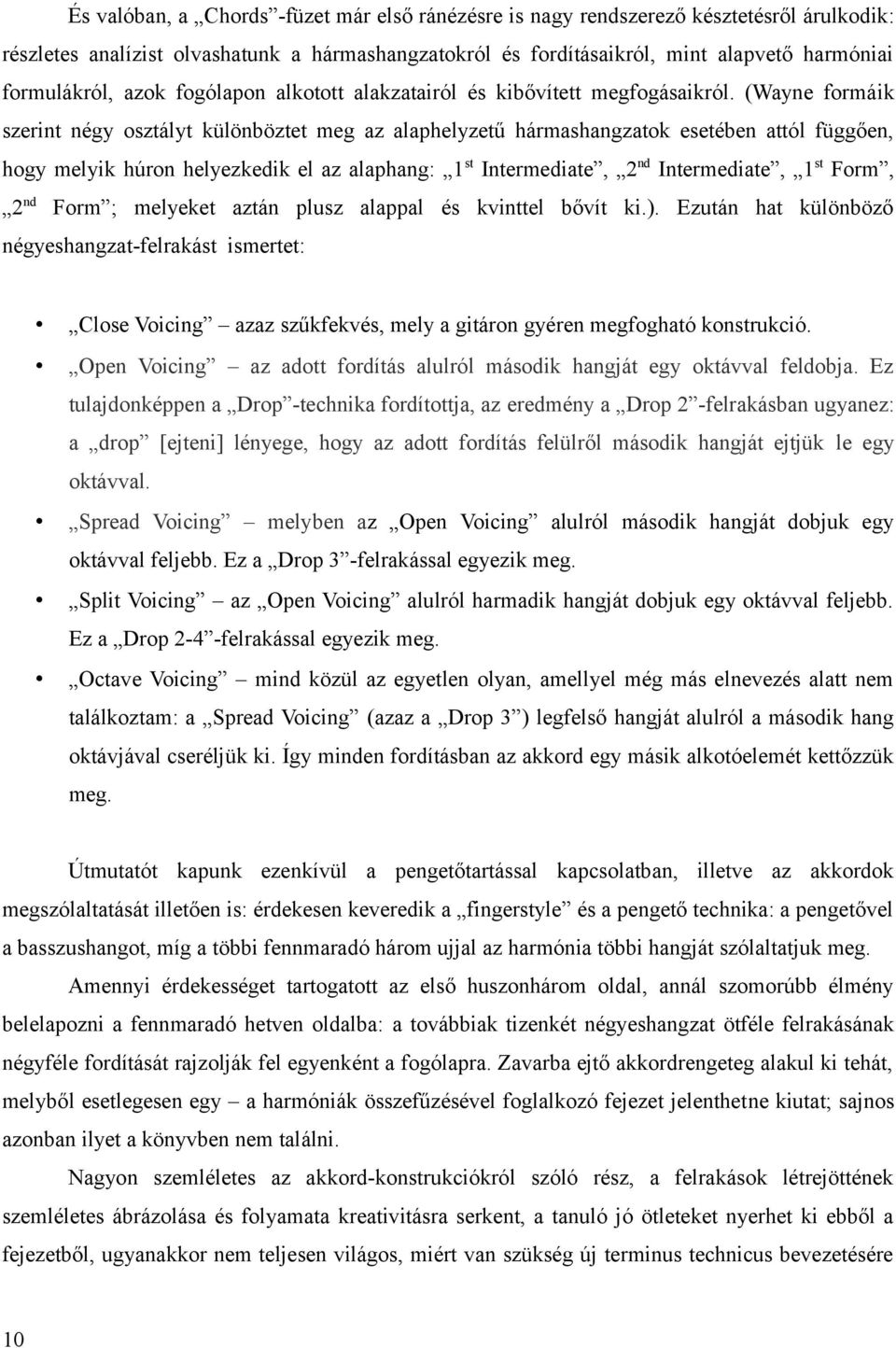 És valóban, a „Chords”-füzet már első ránézésre is nagy rendszerező késztetésről árulkodik: részletes analízist olvashatunk a hármashangzatokról és fordításaikról, mint alapvető harmóniai formulákról, azok fogólapon alkotott alakzatairól és kibővített megfogásaikról. (Wayne formáik szerint négy osztályt különböztet meg az alaphelyzetű hármashangzatok esetében attól függően, hogy melyik húron helyezkedik el az alaphang: „1$^{st}$ Intermediate”, „2$^{nd}$ Intermediate”, „1$^{st}$ Form”, „2$^{nd}$ Form”; melyeket aztán plusz alappal és kvinttel bővít ki.). Ezután hat különböző négyeshangzat-felrakást ismertet:

• „Close Voicing” – azaz szűkfekvés, mely a gitáron gyéren megfogható konstrukció.
• „Open Voicing” – az adott fordítás alulról második hangját egy oktávval feldobja. Ez tulajdonképpen a „Drop”-technika fordítottja, az eredmény a „Drop 2”-felrakásban ugyanez: a „drop” [ejteni] lényege, hogy az adott fordítás felülről második hangját ejtjük le egy oktávval.
• „Spread Voicing” – melyben az „Open Voicing” alulról második hangját dobjuk egy oktávval feljebb. Ez a „Drop 3”-felrakással egyezik meg.
• „Split Voicing” – az „Open Voicing” alulról harmadik hangját dobjuk egy oktávval feljebb. Ez a „Drop 2-4”-felrakással egyezik meg.
• „Octave Voicing” – mind közül az egyetlen olyan, amellyel még más elnevezés alatt nem találkoztam: a „Spread Voicing” (azaz a „Drop 3”) legfelső hangját alulról a második hang oktávjával cseréljük ki. Így minden fordításban az akkord egy másik alkotóelemét kettőzzük meg.

Útmutatót kapunk ezenkívül a pengetőtartással kapcsolatban, illetve az akkordok megszólaltatását illetően is: érdekesen keveredik a „fingerstyle” és a pengető technika: a pengetővel a basszushangot, míg a többi fennmaradó három ujjal az harmónia többi hangját szólaltatjuk meg.

Amennyi érdekességet tartogatott az első huszonhárom oldal, annál szomorúbb élmény belelapozni a fennmaradó hetven oldalba: a továbbiak tizenkét négyeshangzat ötféle felrakásának négyféle fordítását rajzolják fel egyenként a fogólapra. Zavarba ejtő akkordrengeteg alakul ki tehát, melyből esetlegesen egy – a harmóniák összefűzésével foglalkozó fejezet jelenthetne kiutat; sajnos azonban ilyet a könyvben nem találni.

Nagyon szemléletes az akkord-konstrukciókról szóló rész, a felrakások létrejöttének szemléletes ábrázolása és folyamata kreativitásra serkent, a tanuló jó ötleteket nyerhet ki ebből a fejezetből, ugyanakkor nem teljesen világos, miért van szükség új terminus technicus bevezetésére

10